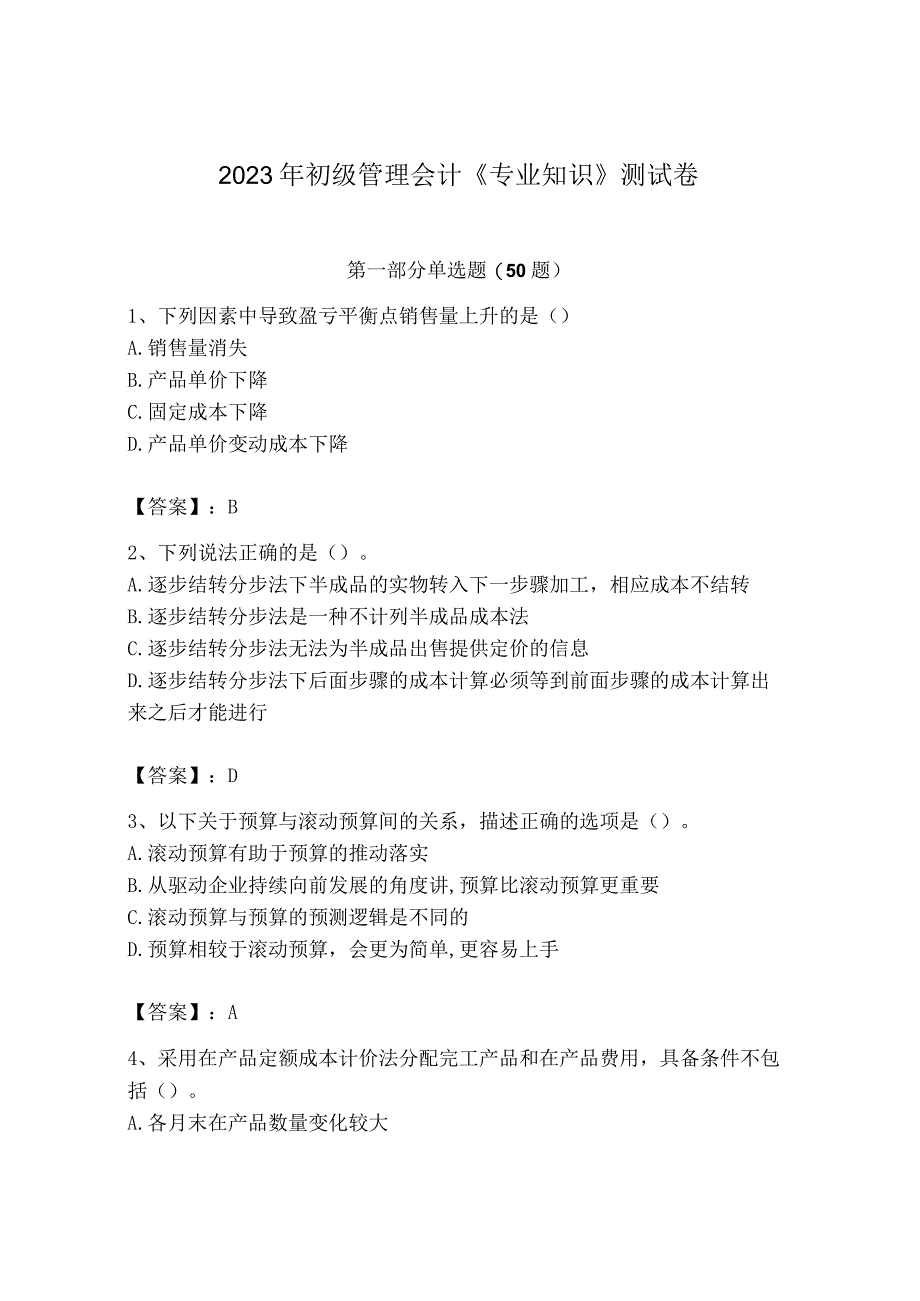 2023年初级管理会计《专业知识》测试卷

第一部分单选题（50题）

1、下列因素中导致盈亏平衡点销售量上升的是（）
A.销售量消失
B.产品单价下降
C.固定成本下降
D.产品单价变动成本下降

【答案】：B

2、下列说法正确的是（）。
A.逐步结转分步法下半成品的实物转入下一步骤加工，相应成本不结转
B.逐步结转分步法是一种不计列半成品成本法
C.逐步结转分步法无法为半成品出售提供定价的信息
D.逐步结转分步法下后面步骤的成本计算必须等到前面步骤的成本计算出来之后才能进行

【答案】：D

3、以下关于预算与滚动预算间的关系，描述正确的选项是（）。
A.滚动预算有助于预算的推动落实
B.从驱动企业持续向前发展的角度讲，预算比滚动预算更重要
C.滚动预算与预算的预测逻辑是不同的
D.预算相较于滚动预算，会更为简单，更容易上手

【答案】：A

4、采用在产品定额成本计价法分配完工产品和在产品费用，具备条件不包括（）。
A.各月末在产品数量变化较大